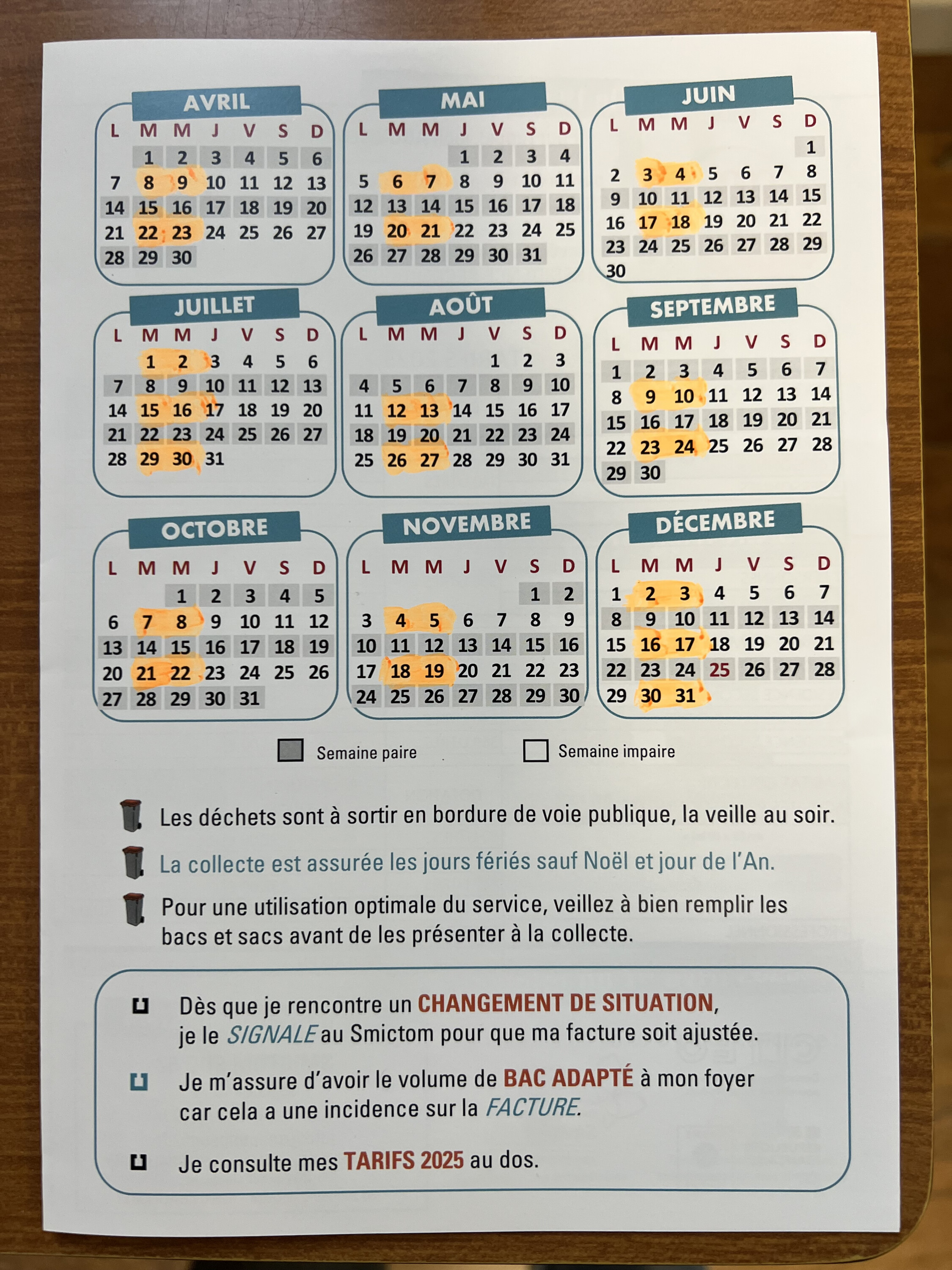 AVRIL

| L | M | M | J | V | S | D |
|---|---|---|---|---|---|---|
| | 1 | 2 | 3 | 4 | 5 | 6 |
| 7 | 8 | 9 | 10 | 11 | 12 | 13 |
| 14 | 15 | 16 | 17 | 18 | 19 | 20 |
| 21 | 22 | 23 | 24 | 25 | 26 | 27 |
| 28 | 29 | 30 | | | | |

MAI

| L | M | M | J | V | S | D |
|---|---|---|---|---|---|---|
| | | | 1 | 2 | 3 | 4 |
| 5 | 6 | 7 | 8 | 9 | 10 | 11 |
| 12 | 13 | 14 | 15 | 16 | 17 | 18 |
| 19 | 20 | 21 | 22 | 23 | 24 | 25 |
| 26 | 27 | 28 | 29 | 30 | 31 | |

JUIN

| L | M | M | J | V | S | D |
|---|---|---|---|---|---|---|
| | | | | | | 1 |
| 2 | 3 | 4 | 5 | 6 | 7 | 8 |
| 9 | 10 | 11 | 12 | 13 | 14 | 15 |
| 16 | 17 | 18 | 19 | 20 | 21 | 22 |
| 23 | 24 | 25 | 26 | 27 | 28 | 29 |
| 30 | | | | | | |

JUILLET

| L | M | M | J | V | S | D |
|---|---|---|---|---|---|---|
| | 1 | 2 | 3 | 4 | 5 | 6 |
| 7 | 8 | 9 | 10 | 11 | 12 | 13 |
| 14 | 15 | 16 | 17 | 18 | 19 | 20 |
| 21 | 22 | 23 | 24 | 25 | 26 | 27 |
| 28 | 29 | 30 | 31 | | | |

AOÛT

| L | M | M | J | V | S | D |
|---|---|---|---|---|---|---|
| | | | | 1 | 2 | 3 |
| 4 | 5 | 6 | 7 | 8 | 9 | 10 |
| 11 | 12 | 13 | 14 | 15 | 16 | 17 |
| 18 | 19 | 20 | 21 | 22 | 23 | 24 |
| 25 | 26 | 27 | 28 | 29 | 30 | 31 |

SEPTEMBRE

| L | M | M | J | V | S | D |
|---|---|---|---|---|---|---|
| 1 | 2 | 3 | 4 | 5 | 6 | 7 |
| 8 | 9 | 10 | 11 | 12 | 13 | 14 |
| 15 | 16 | 17 | 18 | 19 | 20 | 21 |
| 22 | 23 | 24 | 25 | 26 | 27 | 28 |
| 29 | 30 | | | | | |

OCTOBRE

| L | M | M | J | V | S | D |
|---|---|---|---|---|---|---|
| | | 1 | 2 | 3 | 4 | 5 |
| 6 | 7 | 8 | 9 | 10 | 11 | 12 |
| 13 | 14 | 15 | 16 | 17 | 18 | 19 |
| 20 | 21 | 22 | 23 | 24 | 25 | 26 |
| 27 | 28 | 29 | 30 | 31 | | |

NOVEMBRE

| L | M | M | J | V | S | D |
|---|---|---|---|---|---|---|
| | | | | | 1 | 2 |
| 3 | 4 | 5 | 6 | 7 | 8 | 9 |
| 10 | 11 | 12 | 13 | 14 | 15 | 16 |
| 17 | 18 | 19 | 20 | 21 | 22 | 23 |
| 24 | 25 | 26 | 27 | 28 | 29 | 30 |

DÉCEMBRE

| L | M | M | J | V | S | D |
|---|---|---|---|---|---|---|
| 1 | 2 | 3 | 4 | 5 | 6 | 7 |
| 8 | 9 | 10 | 11 | 12 | 13 | 14 |
| 15 | 16 | 17 | 18 | 19 | 20 | 21 |
| 22 | 23 | 24 | 25 | 26 | 27 | 28 |
| 29 | 30 | 31 | | | | |

Semaine paire
Semaine impaire

Les déchets sont à sortir en bordure de voie publique, la veille au soir.

La collecte est assurée les jours fériés sauf Noël et jour de l'An.

Pour une utilisation optimale du service, veillez à bien remplir les bacs et sacs avant de les présenter à la collecte.

Dès que je rencontre un CHANGEMENT DE SITUATION, je le SIGNALE au Smictom pour que ma facture soit ajustée.

Je m'assure d'avoir le volume de BAC ADAPTÉ à mon foyer car cela a une incidence sur la FACTURE.

Je consulte mes TARIFS 2025 au dos.